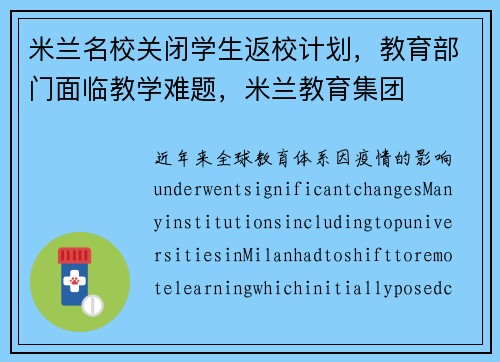 米兰名校关闭学生返校计划，教育部门面临教学难题，米兰教育集团

近年来全球教育体系因疫情的影响underwentsignificantchangesManyinstitutionsincludingtopuniversitiesinMilanhadtoshifttoremotelearningwhichinitiallyposedc